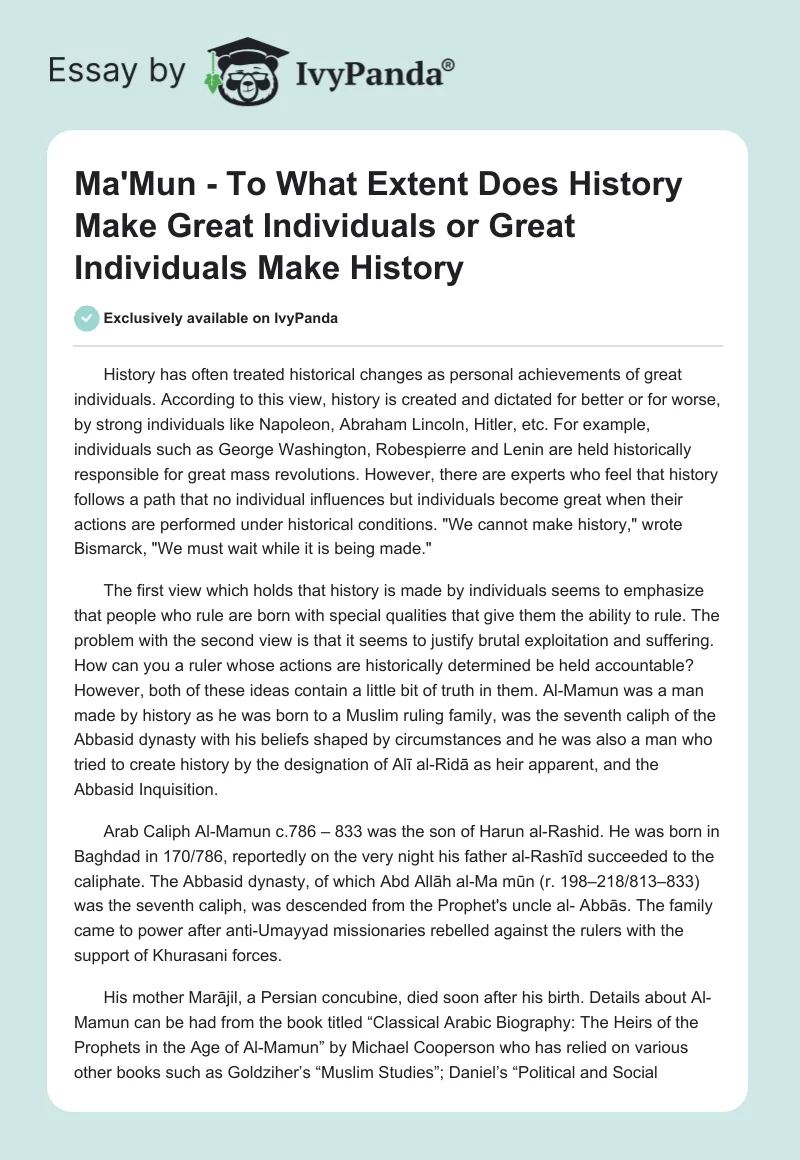 Essay by IvyPanda®

Ma'Mun - To What Extent Does History Make Great Individuals or Great Individuals Make History

Exclusively available on IvyPanda

History has often treated historical changes as personal achievements of great individuals. According to this view, history is created and dictated for better or for worse, by strong individuals like Napoleon, Abraham Lincoln, Hitler, etc. For example, individuals such as George Washington, Robespierre and Lenin are held historically responsible for great mass revolutions. However, there are experts who feel that history follows a path that no individual influences but individuals become great when their actions are performed under historical conditions. "We cannot make history," wrote Bismarck, "We must wait while it is being made."

The first view which holds that history is made by individuals seems to emphasize that people who rule are born with special qualities that give them the ability to rule. The problem with the second view is that it seems to justify brutal exploitation and suffering. How can you a ruler whose actions are historically determined be held accountable? However, both of these ideas contain a little bit of truth in them. Al-Mamun was a man made by history as he was born to a Muslim ruling family, was the seventh caliph of the Abbasid dynasty with his beliefs shaped by circumstances and he was also a man who tried to create history by the designation of Alī al-Ridā as heir apparent, and the Abbasid Inquisition.

Arab Caliph Al-Mamun c.786 – 833 was the son of Harun al-Rashid. He was born in Baghdad in 170/786, reportedly on the very night his father al-Rashīd succeeded to the caliphate. The Abbasid dynasty, of which Abd Allāh al-Ma mūn (r. 198–218/813–833) was the seventh caliph, was descended from the Prophet's uncle al- Abbās. The family came to power after anti-Umayyad missionaries rebelled against the rulers with the support of Khurasani forces.

His mother Marājil, a Persian concubine, died soon after his birth. Details about Al-Mamun can be had from the book titled “Classical Arabic Biography: The Heirs of the Prophets in the Age of Al-Mamun” by Michael Cooperson who has relied on various other books such as Goldziher’s “Muslim Studies”; Daniel’s “Political and Social